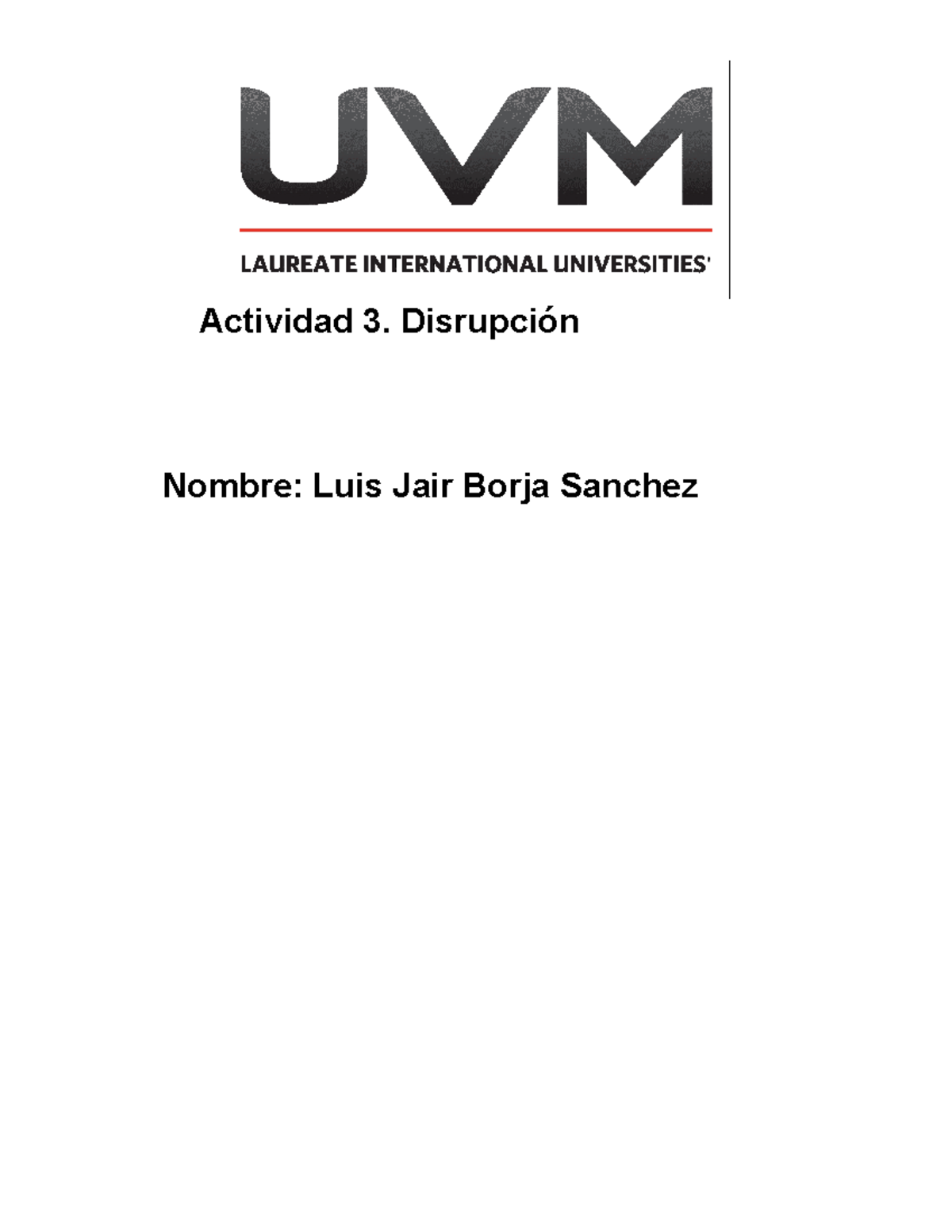 UVM

LAUREATE INTERNATIONAL UNIVERSITIES'

Actividad 3. Disrupción

Nombre: Luis Jair Borja Sanchez